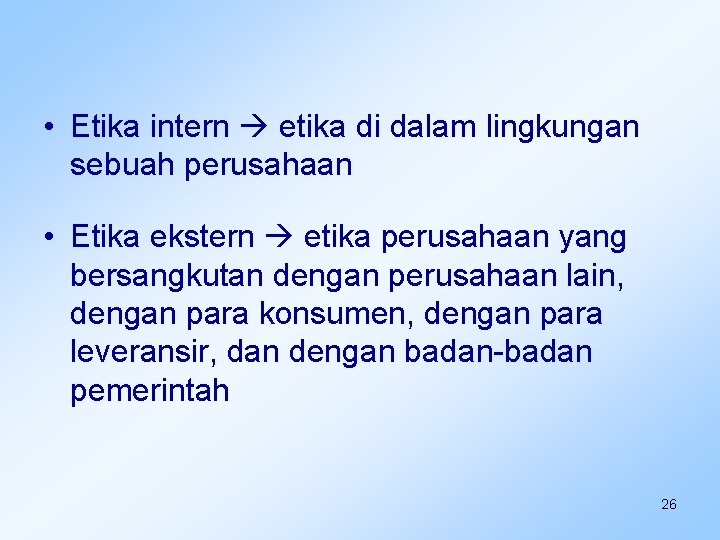 • Etika intern → etika di dalam lingkungan sebuah perusahaan

• Etika ekstern → etika perusahaan yang bersangkutan dengan perusahaan lain, dengan para konsumen, dengan para leveransir, dan dengan badan-badan pemerintah

26